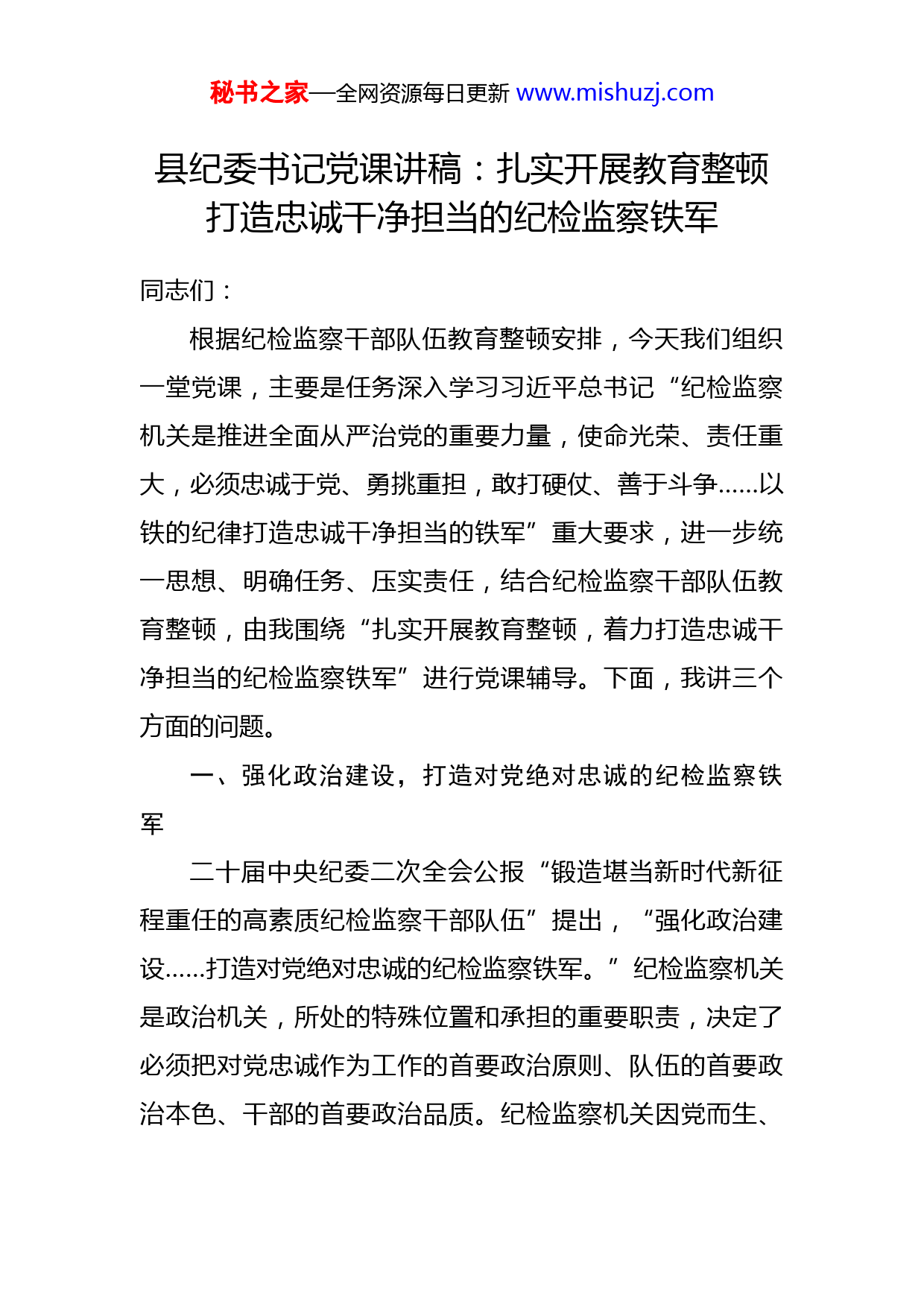 秘书之家—全网资源每日更新 www.mishuzj.com

县纪委书记党课讲稿：扎实开展教育整顿打造忠诚干净担当的纪检监察铁军

同志们：

根据纪检监察干部队伍教育整顿安排，今天我们组织一堂党课，主要是任务深入学习习近平总书记“纪检监察机关是推进全面从严治党的重要力量，使命光荣、责任重大，必须忠诚于党、勇挑重担，敢打硬仗、善于斗争……以铁的纪律打造忠诚干净担当的铁军”重大要求，进一步统一思想、明确任务、压实责任，结合纪检监察干部队伍教育整顿，由我围绕“扎实开展教育整顿，着力打造忠诚干净担当的纪检监察铁军”进行党课辅导。下面，我讲三个方面的问题。

一、强化政治建设，打造对党绝对忠诚的纪检监察铁军

二十届中央纪委二次全会公报“锻造堪当新时代新征程重任的高素质纪检监察干部队伍”提出，“强化政治建设……打造对党绝对忠诚的纪检监察铁军。”纪检监察机关是政治机关，所处的特殊位置和承担的重要职责，决定了必须把对党忠诚作为工作的首要政治原则、队伍的首要政治本色、干部的首要政治品质。纪检监察机关因党而生、